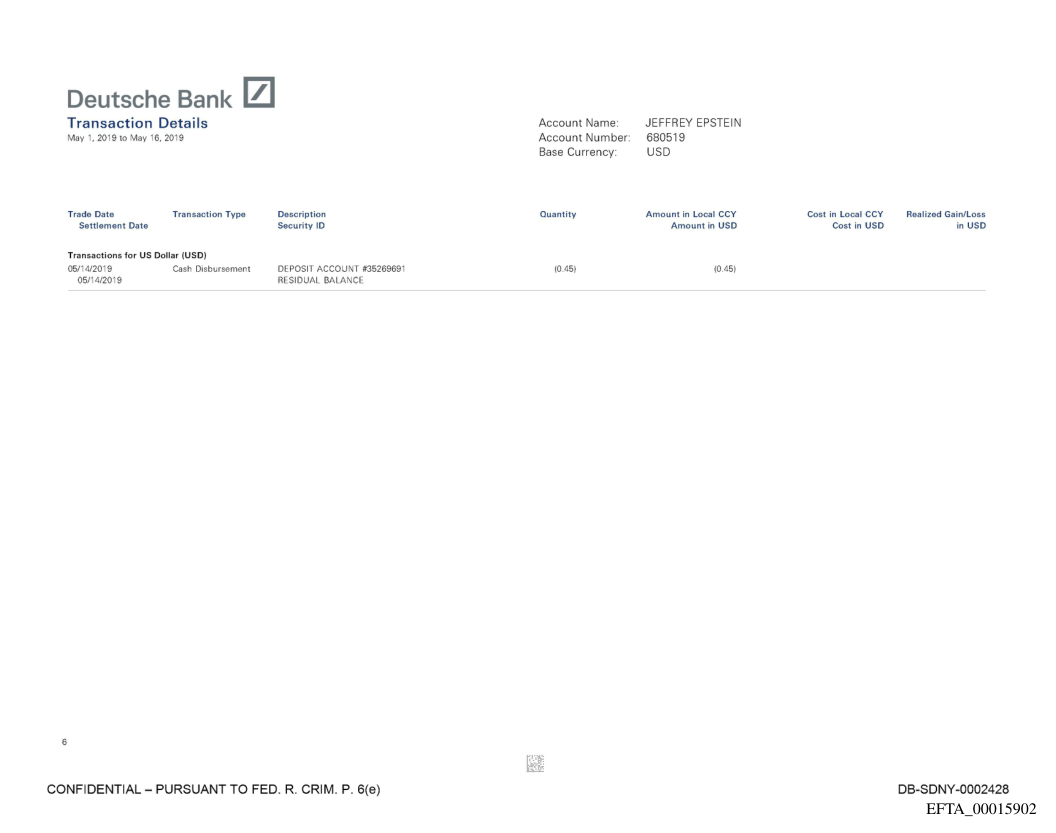 Deutsche Bank

Transaction Details
May 1, 2019 to May 16, 2019

Account Name: JEFFREY EPSTEIN
Account Number: 680519
Base Currency: USD

| Trade Date Settlement Date | Transaction Type | Description Security ID | Quantity | Amount in Local CCY Amount in USD | Cost in Local CCY Cost in USD | Realized Gain/Loss in USD |
|---|---|---|---|---|---|---|
| Transactions for US Dollar (USD) | | | | | | |
| 05/14/2019 05/14/2019 | Cash Disbursement | DEPOSIT ACCOUNT #35269691 RESIDUAL BALANCE | (0.45) | (0.45) | | |

6

CONFIDENTIAL – PURSUANT TO FED. R. CRIM. P. 6(e)

DB-SDNY-0002428
EFTA_00015902